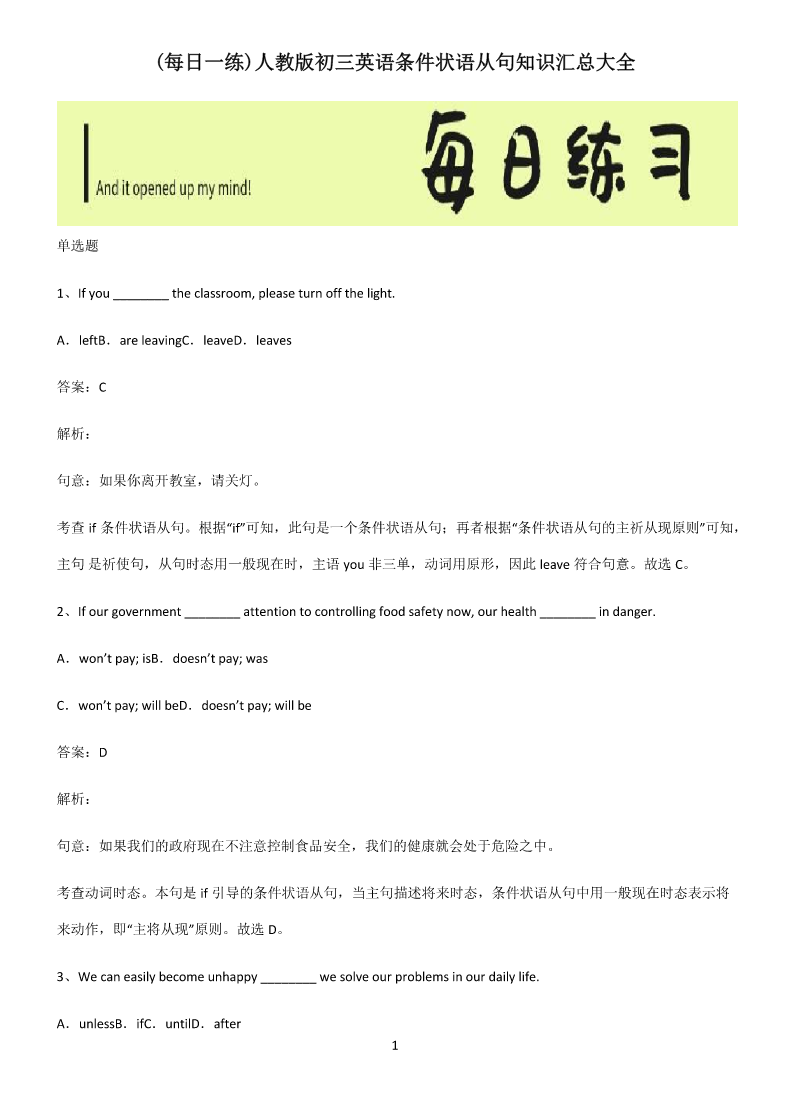 (每日一练)人教版初三英语条件状语从句知识汇总大全

And it opened up my mind!

每日练习

单选题

1、If you ________ the classroom, please turn off the light.

A．leftB．are leavingC．leaveD．leaves

答案：C

解析：

句意：如果你离开教室，请关灯。

考查 if 条件状语从句。根据“if”可知，此句是一个条件状语从句；再者根据“条件状语从句的主祈从现原则”可知，主句 是祈使句，从句时态用一般现在时，主语 you 非三单，动词用原形，因此 leave 符合句意。故选 C。

2、If our government ________ attention to controlling food safety now, our health ________ in danger.

A．won’t pay; isB．doesn’t pay; was

C．won’t pay; will beD．doesn’t pay; will be

答案：D

解析：

句意：如果我们的政府现在不注意控制食品安全，我们的健康就会处于危险之中。

考查动词时态。本句是 if 引导的条件状语从句，当主句描述将来时态，条件状语从句中用一般现在时态表示将来动作，即“主将从现”原则。故选 D。

3、We can easily become unhappy ________ we solve our problems in our daily life.

A．unlessB．ifC．untilD．after

1